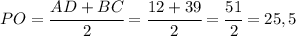 $PO = \frac{AD + BC}{2} = \frac{12 + 39}{2} = \frac{51}{2} = 25,5$